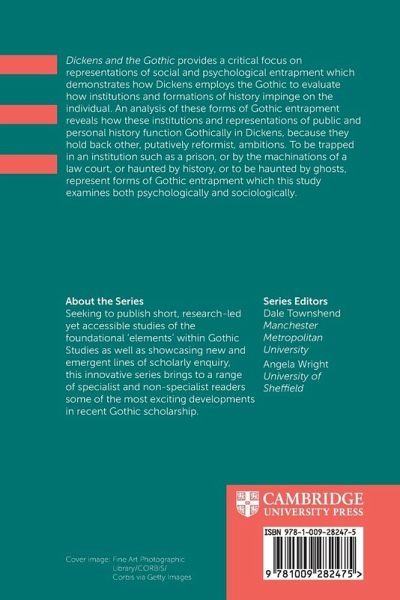 Dickens and the Gothic provides a critical focus on representations of social and psychological entrapment which demonstrates how Dickens employs the Gothic to evaluate how institutions and formations of history impinge on the individual. An analysis of these forms of Gothic entrapment reveals how these institutions and representations of public and personal history function Gothically in Dickens, because they hold back other, putatively reformist, ambitions. To be trapped in an institution such as a prison, or by the machinations of a law court, or haunted by history, or to be haunted by ghosts, represent forms of Gothic entrapment which this study examines both psychologically and sociologically.

About the Series
Seeking to publish short, research-led yet accessible studies of the foundational 'elements' within Gothic Studies as well as showcasing new and emergent lines of scholarly enquiry, this innovative series brings to a range of specialist and non-specialist readers some of the most exciting developments in recent Gothic scholarship.

Series Editors
Dale Townshend
Manchester Metropolitan University
Angela Wright
University of Sheffield

CAMBRIDGE
UNIVERSITY PRESS

ISBN 978-1-009-28247-5

9 781009 282475 >

Cover image: Fine Art Photographic Library/CORBIS/ Corbis via Getty Images